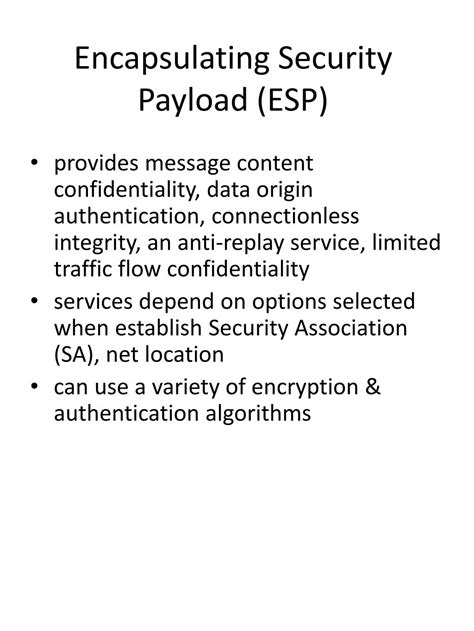 Encapsulating Security Payload (ESP)

• provides message content confidentiality, data origin authentication, connectionless integrity, an anti-replay service, limited traffic flow confidentiality
• services depend on options selected when establish Security Association (SA), net location
• can use a variety of encryption & authentication algorithms